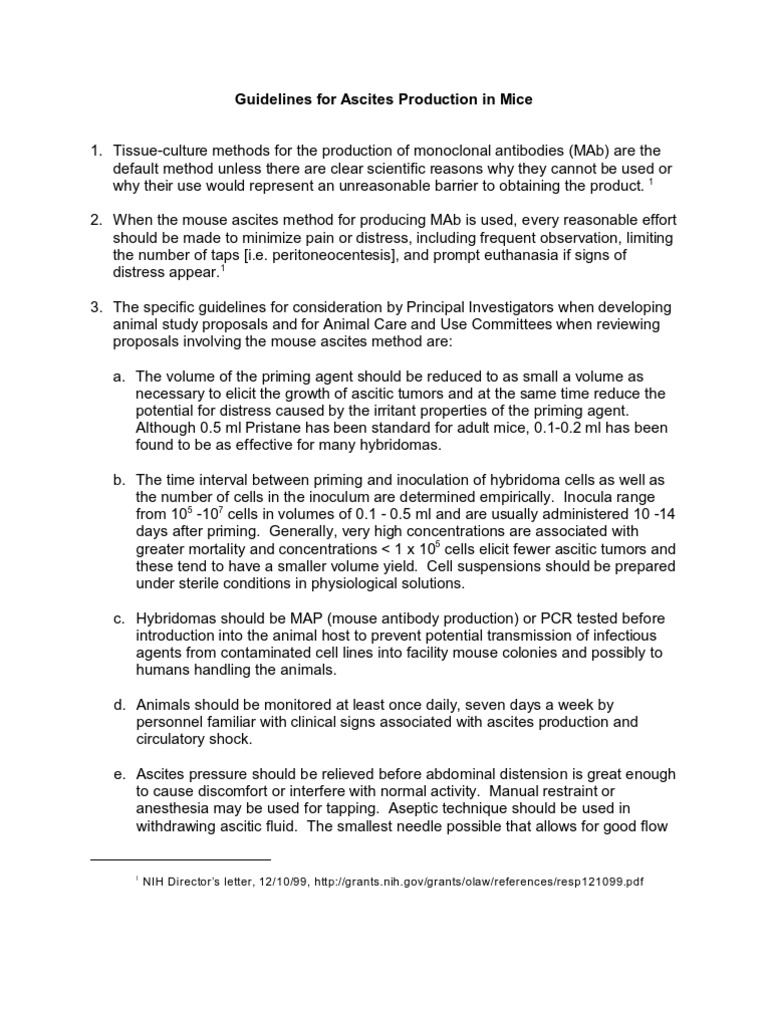 Guidelines for Ascites Production in Mice

1. Tissue-culture methods for the production of monoclonal antibodies (MAb) are the default method unless there are clear scientific reasons why they cannot be used or why their use would represent an unreasonable barrier to obtaining the product. $^1$

2. When the mouse ascites method for producing MAb is used, every reasonable effort should be made to minimize pain or distress, including frequent observation, limiting the number of taps [i.e. peritoneocentesis], and prompt euthanasia if signs of distress appear.$^1$

3. The specific guidelines for consideration by Principal Investigators when developing animal study proposals and for Animal Care and Use Committees when reviewing proposals involving the mouse ascites method are:

a. The volume of the priming agent should be reduced to as small a volume as necessary to elicit the growth of ascitic tumors and at the same time reduce the potential for distress caused by the irritant properties of the priming agent. Although 0.5 ml Pristane has been standard for adult mice, 0.1-0.2 ml has been found to be as effective for many hybridomas.

b. The time interval between priming and inoculation of hybridoma cells as well as the number of cells in the inoculum are determined empirically. Inocula range from $10^5$ -$10^7$ cells in volumes of 0.1 - 0.5 ml and are usually administered 10 -14 days after priming. Generally, very high concentrations are associated with greater mortality and concentrations < 1 x $10^5$ cells elicit fewer ascitic tumors and these tend to have a smaller volume yield. Cell suspensions should be prepared under sterile conditions in physiological solutions.

c. Hybridomas should be MAP (mouse antibody production) or PCR tested before introduction into the animal host to prevent potential transmission of infectious agents from contaminated cell lines into facility mouse colonies and possibly to humans handling the animals.

d. Animals should be monitored at least once daily, seven days a week by personnel familiar with clinical signs associated with ascites production and circulatory shock.

e. Ascites pressure should be relieved before abdominal distension is great enough to cause discomfort or interfere with normal activity. Manual restraint or anesthesia may be used for tapping. Aseptic technique should be used in withdrawing ascitic fluid. The smallest needle possible that allows for good flow

$^1$ NIH Director's letter, 12/10/99, http://grants.nih.gov/grants/olaw/references/resp121099.pdf